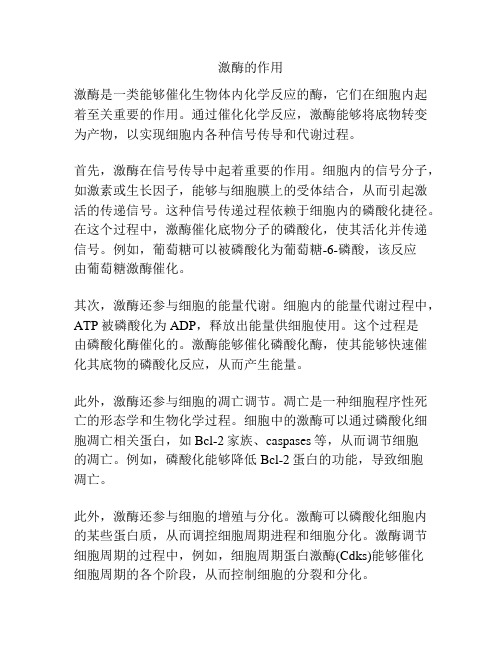 激酶的作用

激酶是一类能够催化生物体内化学反应的酶，它们在细胞内起着至关重要的作用。通过催化化学反应，激酶能够将底物转变为产物，以实现细胞内各种信号传导和代谢过程。

首先，激酶在信号传导中起着重要的作用。细胞内的信号分子，如激素或生长因子，能够与细胞膜上的受体结合，从而引起激活的传递信号。这种信号传递过程依赖于细胞内的磷酸化捷径。在这个过程中，激酶催化底物分子的磷酸化，使其活化并传递信号。例如，葡萄糖可以被磷酸化为葡萄糖-6-磷酸，该反应由葡萄糖激酶催化。

其次，激酶还参与细胞的能量代谢。细胞内的能量代谢过程中，ATP 被磷酸化为 ADP，释放出能量供细胞使用。这个过程是由磷酸化酶催化的。激酶能够催化磷酸化酶，使其能够快速催化其底物的磷酸化反应，从而产生能量。

此外，激酶还参与细胞的凋亡调节。凋亡是一种细胞程序性死亡的形态学和生物化学过程。细胞中的激酶可以通过磷酸化细胞凋亡相关蛋白，如 Bcl-2 家族、caspases 等，从而调节细胞的凋亡。例如，磷酸化能够降低 Bcl-2 蛋白的功能，导致细胞凋亡。

此外，激酶还参与细胞的增殖与分化。激酶可以磷酸化细胞内的某些蛋白质，从而调控细胞周期进程和细胞分化。激酶调节细胞周期的过程中，例如，细胞周期蛋白激酶(Cdks)能够催化细胞周期的各个阶段，从而控制细胞的分裂和分化。